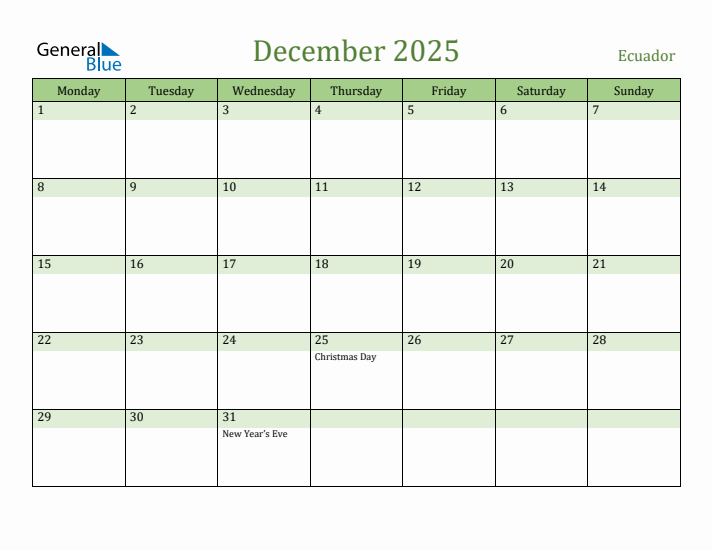 General Blue

December 2025

Ecuador

| Monday | Tuesday | Wednesday | Thursday | Friday | Saturday | Sunday |
|---|---|---|---|---|---|---|
| 1 | 2 | 3 | 4 | 5 | 6 | 7 |
| 8 | 9 | 10 | 11 | 12 | 13 | 14 |
| 15 | 16 | 17 | 18 | 19 | 20 | 21 |
| 22 | 23 | 24 | 25 Christmas Day | 26 | 27 | 28 |
| 29 | 30 | 31 New Year's Eve | | | | |